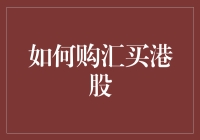 如何购汇买港股